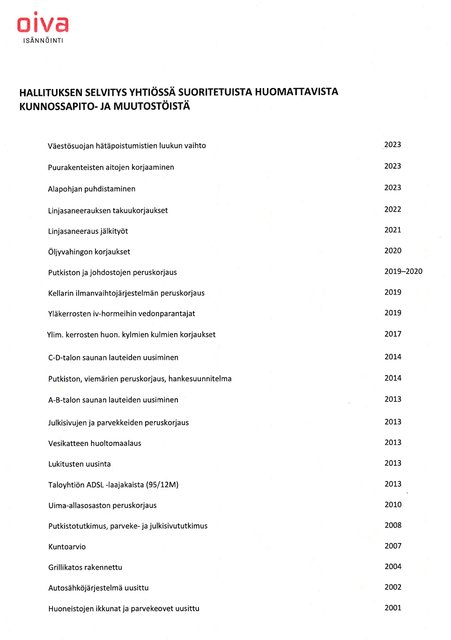 oiva
ISÄNNÖINTI

HALLITUKSEN SELVITYS YHTIÖSSÄ SUORITETUISTA HUOMATTAVISTA KUNNOSSAPITO- JA MUUTOSTÖISTÄ

| | |
|---|---|
| Väestösuojan hätäpoistumistien luukun vaihto | 2023 |
| Puurakenteisten aitojen korjaaminen | 2023 |
| Alapohjan puhdistaminen | 2023 |
| Linjasaneerauksen takuukorjaukset | 2022 |
| Linjasaneeraus jälkityöt | 2021 |
| Öljyvahingon korjaukset | 2020 |
| Putkiston ja johdostojen peruskorjaus | 2019–2020 |
| Kellarin ilmanvaihtojärjestelmän peruskorjaus | 2019 |
| Yläkerrosten iv-hormeihin vedonparantajat | 2019 |
| Ylim. kerrosten huon. kylmien kulmien korjaukset | 2017 |
| C-D-talon saunan lauteiden uusiminen | 2014 |
| Putkiston, viemärien peruskorjaus, hankesuunnitelma | 2014 |
| A-B-talon saunan lauteiden uusiminen | 2013 |
| Julkisivujen ja parvekkeiden peruskorjaus | 2013 |
| Vesikatteen huoltomaalaus | 2013 |
| Lukitusten uusinta | 2013 |
| Taloyhtiön ADSL -laajakaista (95/12M) | 2013 |
| Uima-allasosaston peruskorjaus | 2010 |
| Putkistotutkimus, parveke- ja julkisivututkimus | 2008 |
| Kuntoarvio | 2007 |
| Grillikatos rakennettu | 2004 |
| Autosähköjärjestelmä uusittu | 2002 |
| Huoneistojen ikkunat ja parvekeovet uusittu | 2001 |